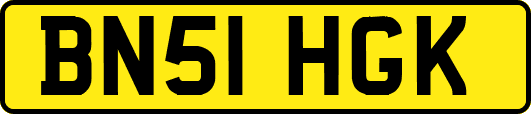 BN51 HGK